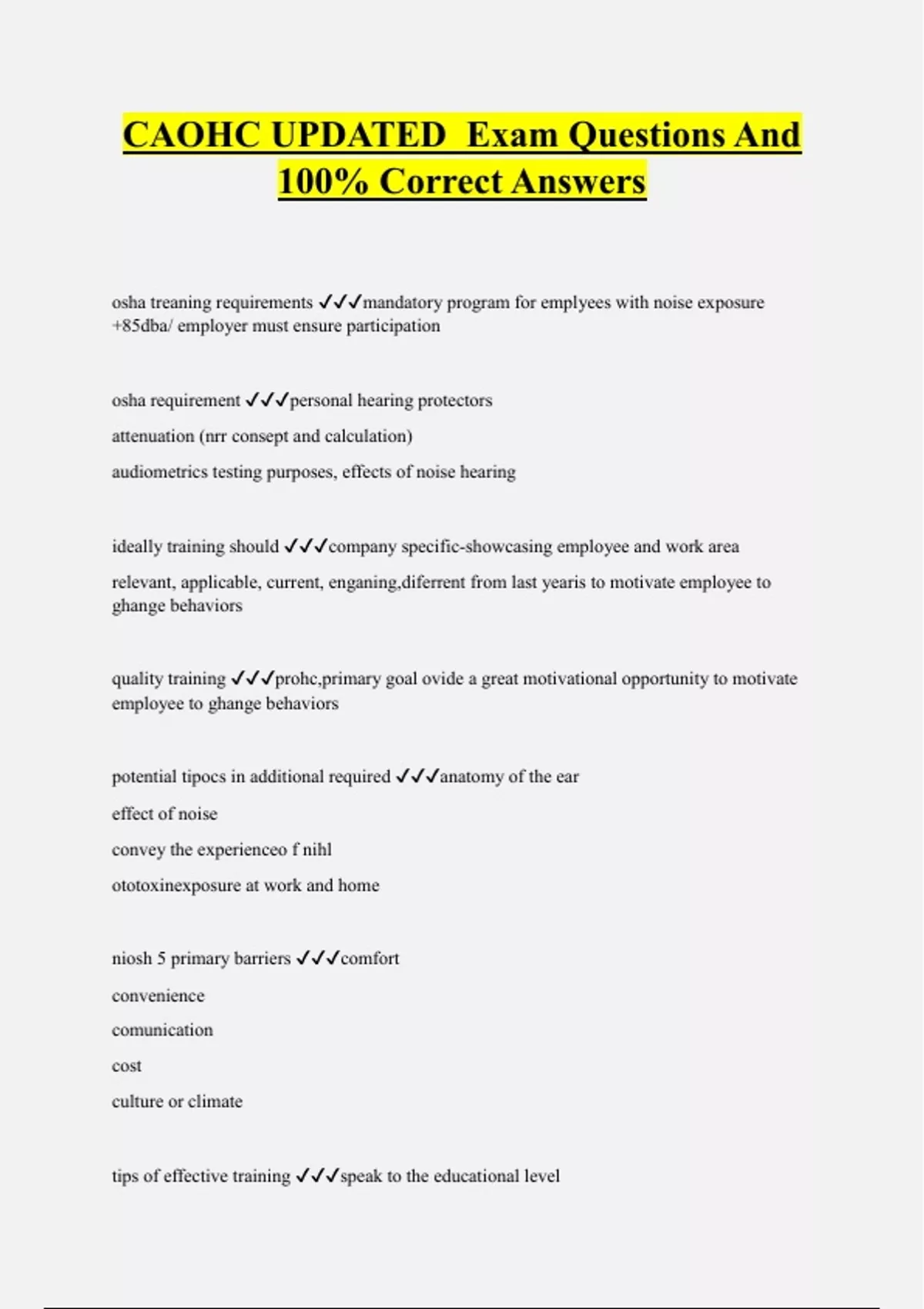 CAOHC UPDATED Exam Questions And 100% Correct Answers

osha treaning requirements ✓✓✓mandatory program for emplyees with noise exposure +85dba/ employer must ensure participation

osha requirement ✓✓✓personal hearing protectors

attenuation (nrr consept and calculation)

audiometrics testing purposes, effects of noise hearing

ideally training should ✓✓✓company specific-showcasing employee and work area

relevant, applicable, current, enganing,diferrent from last yearis to motivate employee to ghange behaviors

quality training ✓✓✓prohc,primary goal ovide a great motivational opportunity to motivate employee to ghange behaviors

potential tipocs in additional required ✓✓✓anatomy of the ear

effect of noise

convey the experienceo f nihl

ototoxinexposure at work and home

niosh 5 primary barriers ✓✓✓comfort

convenience

comunication

cost

culture or climate

tips of effective training ✓✓✓speak to the educational level